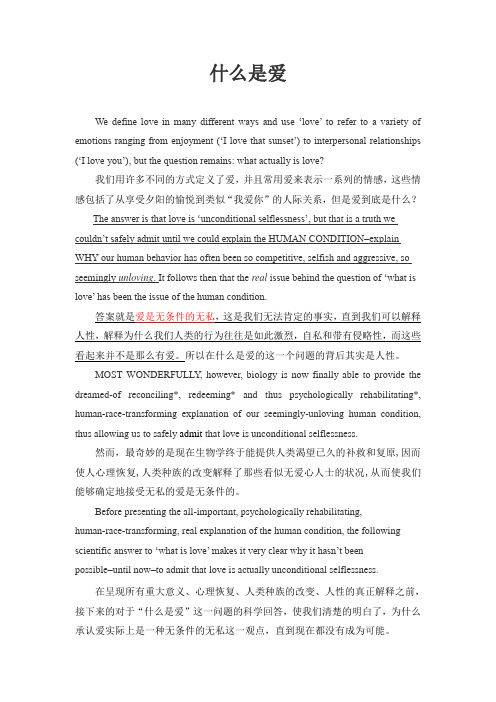 什么是爱

We define love in many different ways and use ‘love’ to refer to a variety of emotions ranging from enjoyment (‘I love that sunset’) to interpersonal relationships (‘I love you’), but the question remains: what actually is love?

我们用许多不同的方式定义了爱，并且常用爱来表示一系列的情感，这些情感包括了从享受夕阳的愉悦到类似“我爱你”的人际关系，但是爱到底是什么？

The answer is that love is ‘unconditional selflessness’, but that is a truth we couldn’t safely admit until we could explain the HUMAN CONDITION–explain WHY our human behavior has often been so competitive, selfish and aggressive, so seemingly unloving. It follows then that the real issue behind the question of ‘what is love’ has been the issue of the human condition.

答案就是爱是无条件的无私，这是我们无法肯定的事实，直到我们可以解释人性，解释为什么我们人类的行为往往是如此激烈，自私和带有侵略性，而这些看起来并不是那么有爱。所以在什么是爱的这一个问题的背后其实是人性。

MOST WONDERFULLY, however, biology is now finally able to provide the dreamed-of reconciling*, redeeming* and thus psychologically rehabilitating*, human-race-transforming explanation of our seemingly-unloving human condition, thus allowing us to safely admit that love is unconditional selflessness.

然而，最奇妙的是现在生物学终于能提供人类渴望已久的补救和复原，因而使人心理恢复，人类种族的改变解释了那些看似无爱心人士的状况，从而使我们能够确定地接受无私的爱是无条件的。

Before presenting the all-important, psychologically rehabilitating, human-race-transforming, real explanation of the human condition, the following scientific answer to ‘what is love’ makes it very clear why it hasn’t been possible–until now–to admit that love is actually unconditional selflessness.

在呈现所有重大意义、心理恢复、人类种族的改变、人性的真正解释之前，接下来的对于“什么是爱”这一问题的科学回答，使我们清楚的明白了，为什么承认爱实际上是一种无条件的无私这一观点，直到现在都没有成为可能。